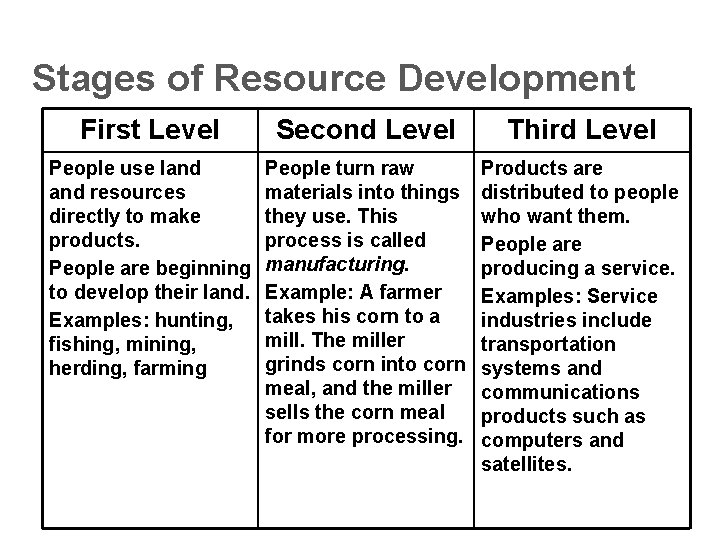 Stages of Resource Development

| First Level | Second Level | Third Level |
|---|---|---|
| People use land and resources directly to make products. People are beginning to develop their land. Examples: hunting, fishing, mining, herding, farming | People turn raw materials into things they use. This process is called manufacturing. Example: A farmer takes his corn to a mill. The miller grinds corn into corn meal, and the miller sells the corn meal for more processing. | Products are distributed to people who want them. People are producing a service. Examples: Service industries include transportation systems and communications products such as computers and satellites. |